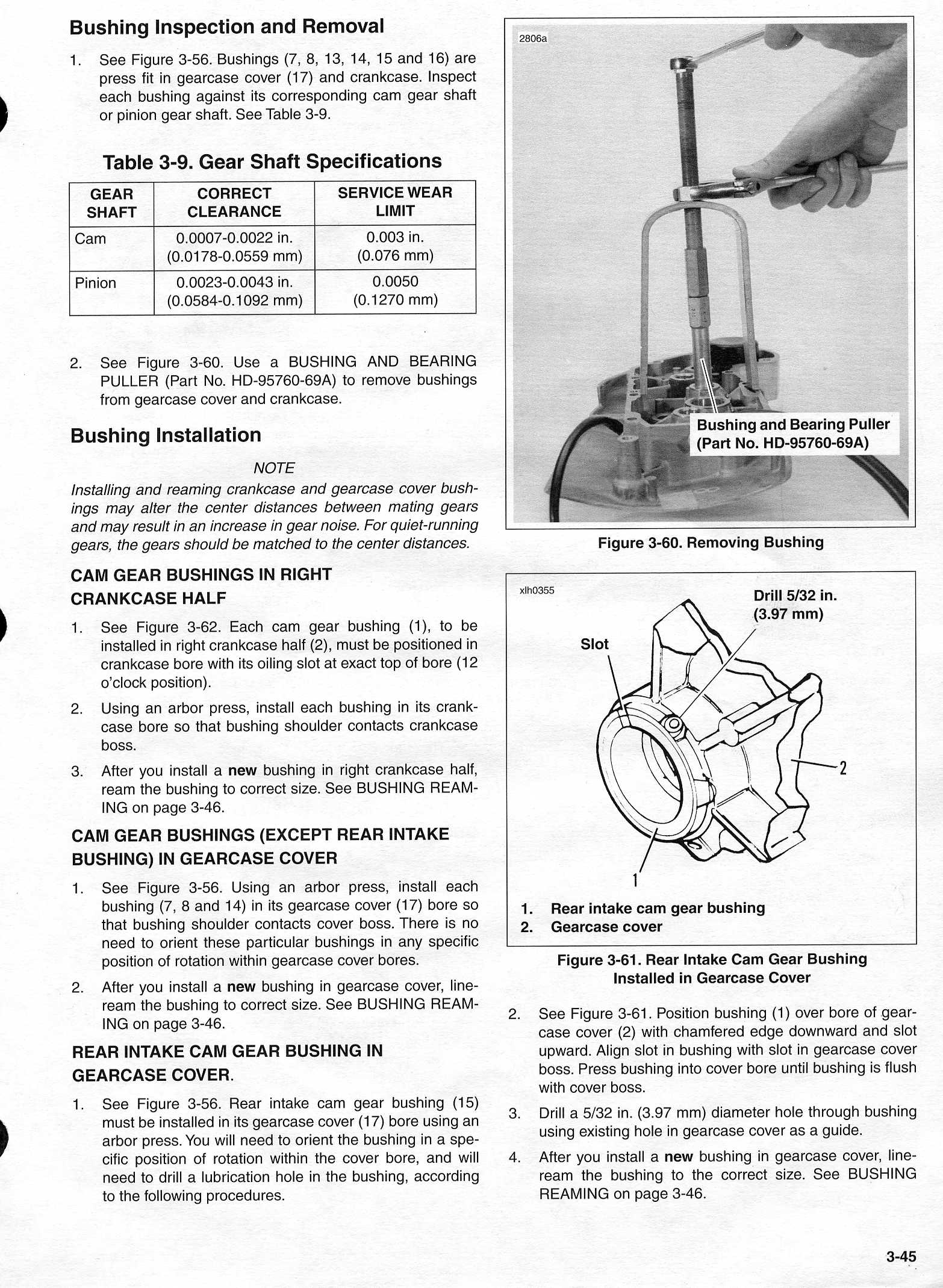 Bushing Inspection and Removal

1. See Figure 3-56. Bushings (7, 8, 13, 14, 15 and 16) are press fit in gearcase cover (17) and crankcase. Inspect each bushing against its corresponding cam gear shaft or pinion gear shaft. See Table 3-9.

Table 3-9. Gear Shaft Specifications

| GEAR SHAFT | CORRECT CLEARANCE | SERVICE WEAR LIMIT |
|---|---|---|
| Cam | 0.0007-0.0022 in. (0.0178-0.0559 mm) | 0.003 in. (0.076 mm) |
| Pinion | 0.0023-0.0043 in. (0.0584-0.1092 mm) | 0.0050 (0.1270 mm) |

2. See Figure 3-60. Use a BUSHING AND BEARING PULLER (Part No. HD-95760-69A) to remove bushings from gearcase cover and crankcase.

Bushing Installation

NOTE

Installing and reaming crankcase and gearcase cover bushings may alter the center distances between mating gears and may result in an increase in gear noise. For quiet-running gears, the gears should be matched to the center distances.

CAM GEAR BUSHINGS IN RIGHT CRANKCASE HALF

1. See Figure 3-62. Each cam gear bushing (1), to be installed in right crankcase half (2), must be positioned in crankcase bore with its oiling slot at exact top of bore (12 o'clock position).

2. Using an arbor press, install each bushing in its crankcase bore so that bushing shoulder contacts crankcase boss.

3. After you install a new bushing in right crankcase half, ream the bushing to correct size. See BUSHING REAMING on page 3-46.

CAM GEAR BUSHINGS (EXCEPT REAR INTAKE BUSHING) IN GEARCASE COVER

1. See Figure 3-56. Using an arbor press, install each bushing (7, 8 and 14) in its gearcase cover (17) bore so that bushing shoulder contacts cover boss. There is no need to orient these particular bushings in any specific position of rotation within gearcase cover bores.

2. After you install a new bushing in gearcase cover, line-ream the bushing to correct size. See BUSHING REAMING on page 3-46.

REAR INTAKE CAM GEAR BUSHING IN GEARCASE COVER.

1. See Figure 3-56. Rear intake cam gear bushing (15) must be installed in its gearcase cover (17) bore using an arbor press. You will need to orient the bushing in a specific position of rotation within the cover bore, and will need to drill a lubrication hole in the bushing, according to the following procedures.

2806a

Bushing and Bearing Puller (Part No. HD-95760-69A)

Figure 3-60. Removing Bushing

xlh0355

Drill 5/32 in. (3.97 mm)

Slot

2

1

1. Rear intake cam gear bushing
2. Gearcase cover

Figure 3-61. Rear Intake Cam Gear Bushing Installed in Gearcase Cover

2. See Figure 3-61. Position bushing (1) over bore of gearcase cover (2) with chamfered edge downward and slot upward. Align slot in bushing with slot in gearcase cover boss. Press bushing into cover bore until bushing is flush with cover boss.

3. Drill a 5/32 in. (3.97 mm) diameter hole through bushing using existing hole in gearcase cover as a guide.

4. After you install a new bushing in gearcase cover, line-ream the bushing to the correct size. See BUSHING REAMING on page 3-46.

3-45